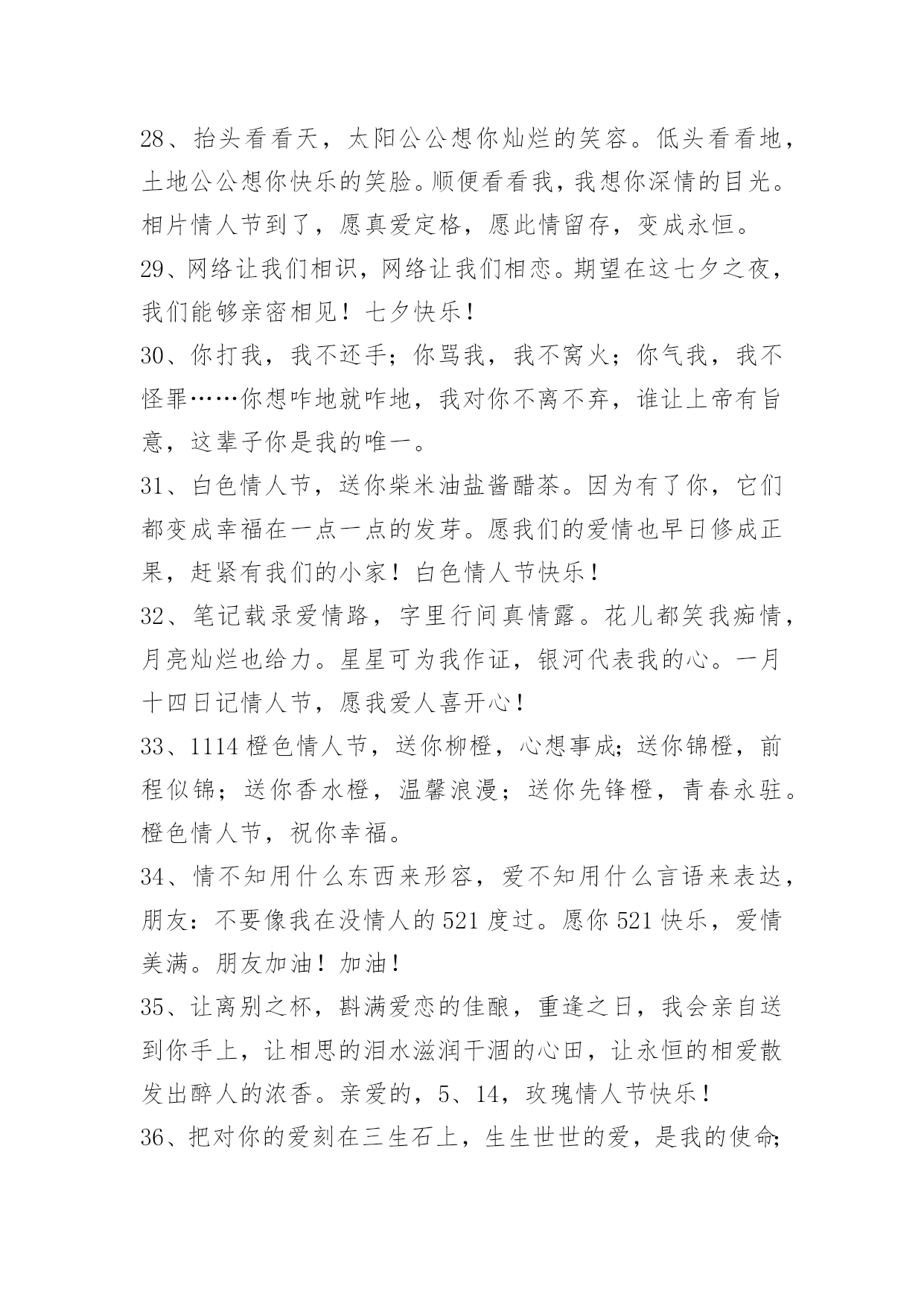 28、抬头看看天，太阳公公想你灿烂的笑容。低头看看地，土地公公想你快乐的笑脸。顺便看看我，我想你深情的目光。相片情人节到了，愿真爱定格，愿此情留存，变成永恒。

29、网络让我们相识，网络让我们相恋。期望在这七夕之夜，我们能够亲密相见！七夕快乐！

30、你打我，我不还手；你骂我，我不窝火；你气我，我不怪罪……你想咋地就咋地，我对你不离不弃，谁让上帝有旨意，这辈子你是我的唯一。

31、白色情人节，送你柴米油盐酱醋茶。因为有了你，它们都变成幸福在一点一点的发芽。愿我们的爱情也早日修成正果，赶紧有我们的小家！白色情人节快乐！

32、笔记载录爱情路，字里行间真情露。花儿都笑我痴情，月亮灿烂也给力。星星可为我作证，银河代表我的心。一月十四日记情人节，愿我爱人喜开心！

33、1114 橙色情人节，送你柳橙，心想事成；送你锦橙，前程似锦；送你香水橙，温馨浪漫；送你先锋橙，青春永驻。橙色情人节，祝你幸福。

34、情不知用什么东西来形容，爱不知用什么言语来表达，朋友：不要像我在没情人的 521 度过。愿你 521 快乐，爱情美满。朋友加油！加油！

35、让离别之杯，斟满爱恋的佳酿，重逢之日，我会亲自送到你手上，让相思的泪水滋润干涸的心田，让永恒的相爱散发出醉人的浓香。亲爱的，5、14，玫瑰情人节快乐！

36、把对你的爱刻在三生石上，生生世世的爱，是我的使命；